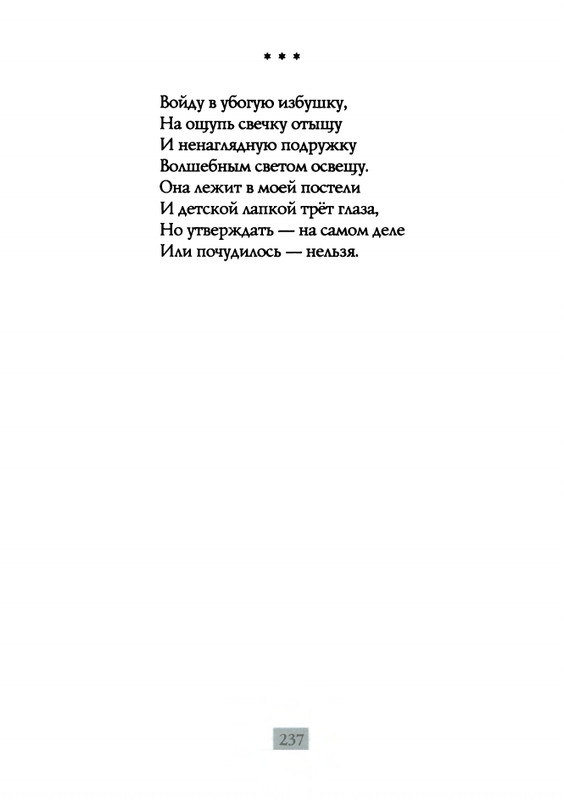 * * *

Войду в убогую избушку,
На ощупь свечку отыщу
И ненаглядную подружку
Волшебным светом освещу.
Она лежит в моей постели
И детской лапкой трёт глаза,
Но утверждать — на самом деле
Или почудилось — нельзя.

237